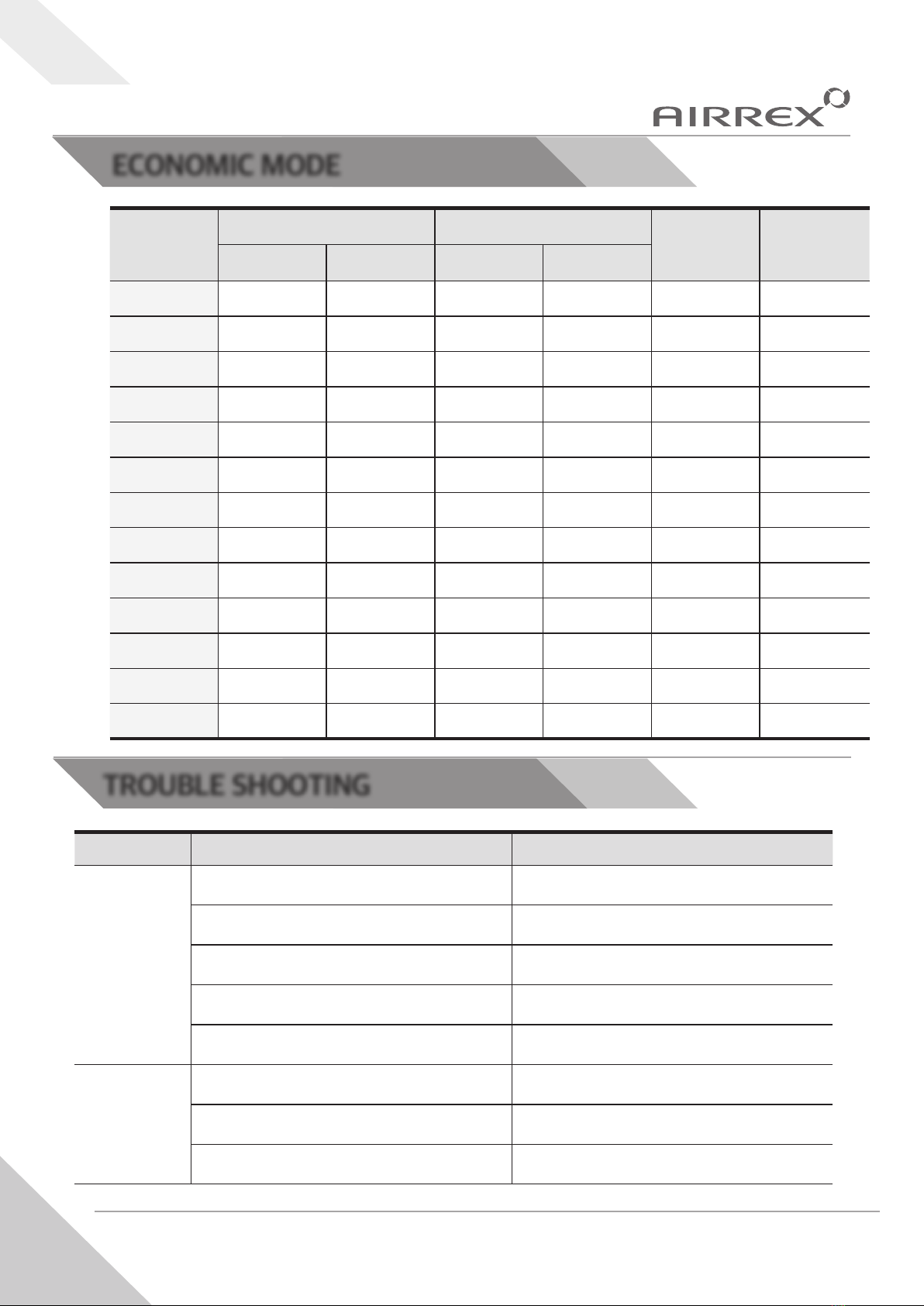 AIRREX

ECONOMIC MODE

TROUBLE SHOOTING